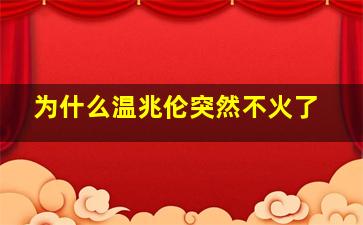 为什么温兆伦突然不火了